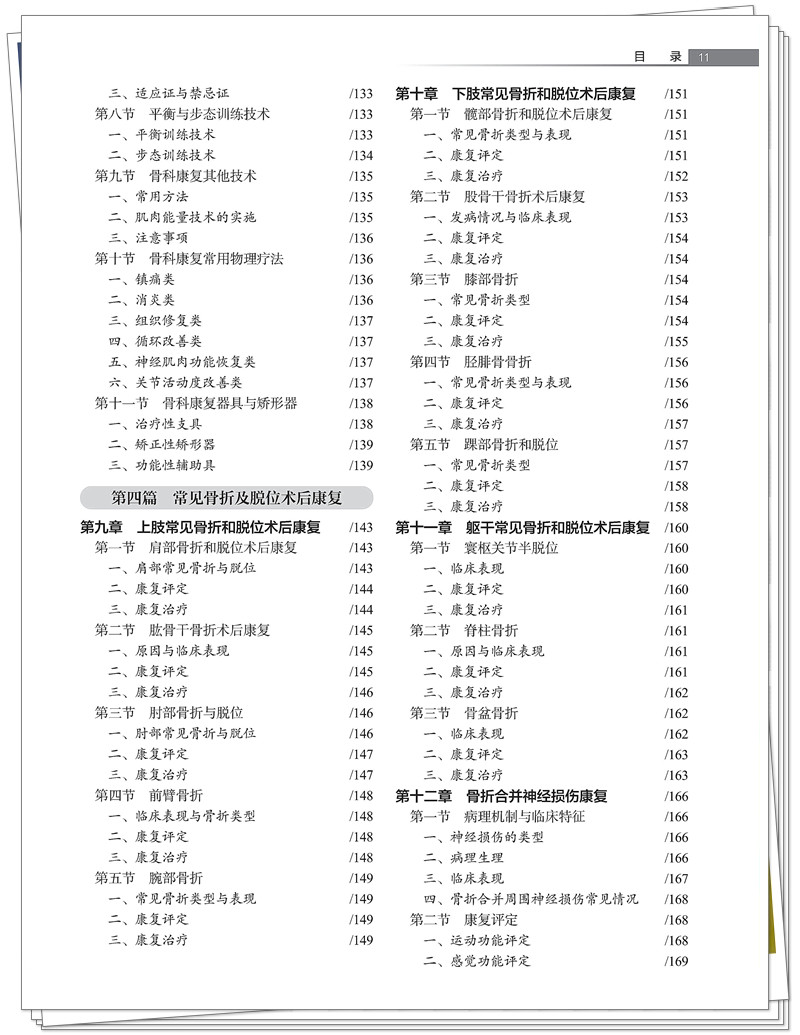 目　录 11

三、适应证与禁忌证 /133
第八节　平衡与步态训练技术 /133
一、平衡训练技术 /133
二、步态训练技术 /134
第九节　骨科康复其他技术 /135
一、常用方法 /135
二、肌肉能量技术的实施 /135
三、注意事项 /136
第十节　骨科康复常用物理疗法 /136
一、镇痛类 /136
二、消炎类 /136
三、组织修复类 /137
四、循环改善类 /137
五、神经肌肉功能恢复类 /137
六、关节活动度改善类 /137
第十一节　骨科康复器具与矫形器 /138
一、治疗性支具 /138
二、矫正性矫形器 /139
三、功能性辅助具 /139

第四篇　常见骨折及脱位术后康复

第九章　上肢常见骨折和脱位术后康复 /143
第一节　肩部骨折和脱位术后康复 /143
一、肩部常见骨折与脱位 /143
二、康复评定 /144
三、康复治疗 /144
第二节　肱骨干骨折术后康复 /145
一、原因与临床表现 /145
二、康复评定 /145
三、康复治疗 /146
第三节　肘部骨折与脱位 /146
一、肘部常见骨折与脱位 /146
二、康复评定 /147
三、康复治疗 /147
第四节　前臂骨折 /148
一、临床表现与骨折类型 /148
二、康复评定 /148
三、康复治疗 /148
第五节　腕部骨折 /149
一、常见骨折类型与表现 /149
二、康复评定 /149
三、康复治疗 /149

第十章　下肢常见骨折和脱位术后康复 /151
第一节　髋部骨折和脱位术后康复 /151
一、常见骨折类型与表现 /151
二、康复评定 /151
三、康复治疗 /152
第二节　股骨干骨折术后康复 /153
一、发病情况与临床表现 /153
二、康复评定 /154
三、康复治疗 /154
第三节　膝部骨折 /154
一、常见骨折类型 /154
二、康复评定 /154
三、康复治疗 /155
第四节　胫腓骨骨折 /156
一、常见骨折类型与表现 /156
二、康复评定 /156
三、康复治疗 /157
第五节　踝部骨折和脱位 /157
一、常见骨折类型 /157
二、康复评定 /158
三、康复治疗 /158
第十一章　躯干常见骨折和脱位术后康复 /160
第一节　寰枢关节半脱位 /160
一、临床表现 /160
二、康复评定 /160
三、康复治疗 /161
第二节　脊柱骨折 /161
一、原因与临床表现 /161
二、康复评定 /161
三、康复治疗 /162
第三节　骨盆骨折 /162
一、临床表现 /162
二、康复评定 /163
三、康复治疗 /163
第十二章　骨折合并神经损伤康复 /166
第一节　病理机制与临床特征 /166
一、神经损伤的类型 /166
二、病理生理 /166
三、临床表现 /167
四、骨折合并周围神经损伤常见情况 /168
第二节　康复评定 /168
一、运动功能评定 /168
二、感觉功能评定 /169